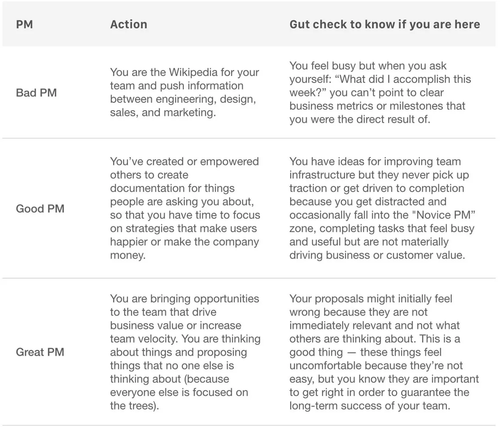 | PM | Action | Gut check to know if you are here |
|---|---|---|
| Bad PM | You are the Wikipedia for your team and push information between engineering, design, sales, and marketing. | You feel busy but when you ask yourself: “What did I accomplish this week?” you can’t point to clear business metrics or milestones that you were the direct result of. |
| Good PM | You’ve created or empowered others to create documentation for things people are asking you about, so that you have time to focus on strategies that make users happier or make the company money. | You have ideas for improving team infrastructure but they never pick up traction or get driven to completion because you get distracted and occasionally fall into the "Novice PM" zone, completing tasks that feel busy and useful but are not materially driving business or customer value. |
| Great PM | You are bringing opportunities to the team that drive business value or increase team velocity. You are thinking about things and proposing things that no one else is thinking about (because everyone else is focused on the trees). | Your proposals might initially feel wrong because they are not immediately relevant and not what others are thinking about. This is a good thing — these things feel uncomfortable because they’re not easy, but you know they are important to get right in order to guarantee the long-term success of your team. |